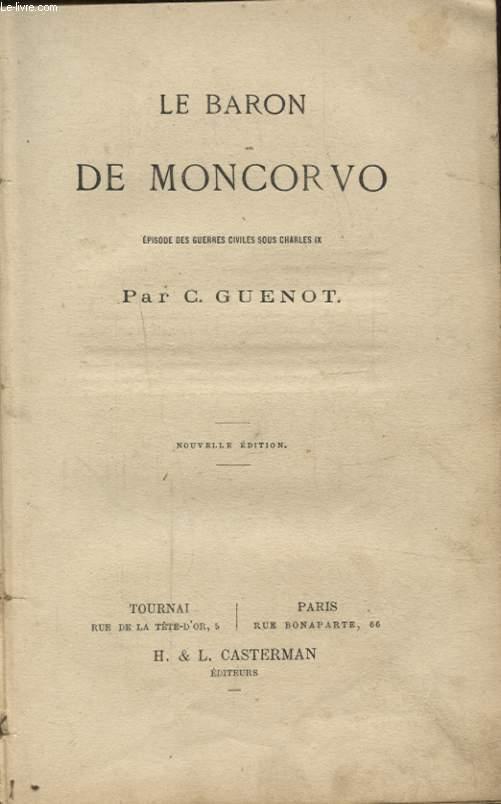 Le-livre.com

LE BARON

DE MONCORVO

ÉPISODE DES GUERRES CIVILES SOUS CHARLES IX

Par C. GUENOT.

NOUVELLE ÉDITION.

TOURNAI
RUE DE LA TÊTE-D'OR, 5

PARIS
RUE BONAPARTE, 66

H. & L. CASTERMAN
ÉDITEURS